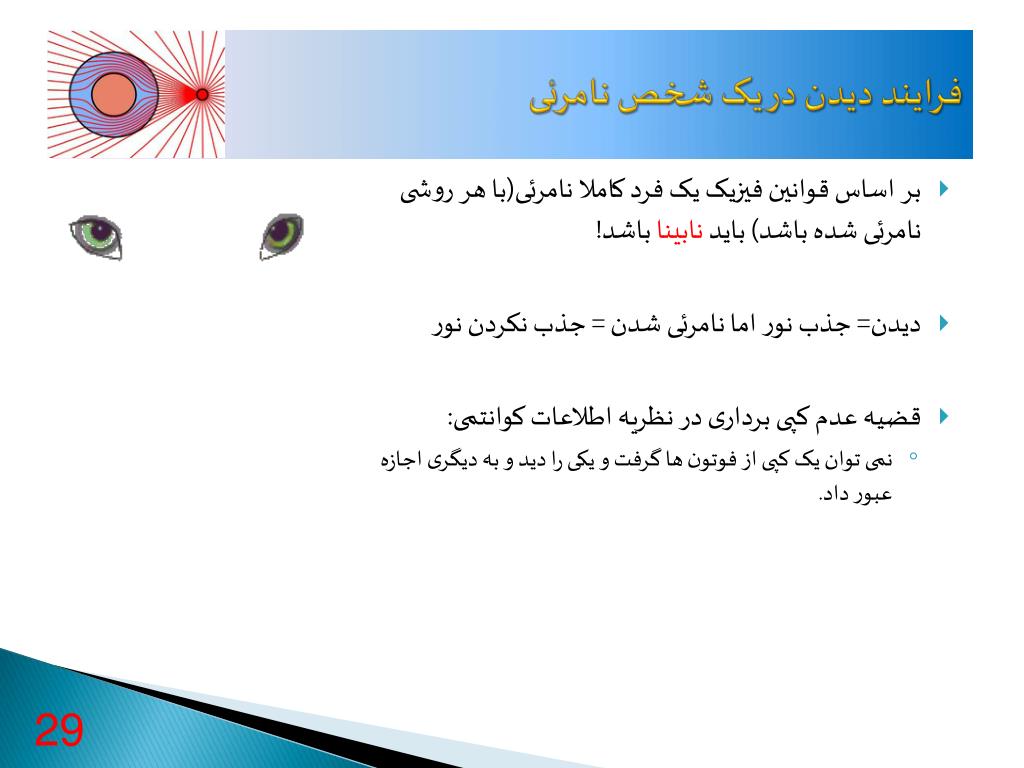 فرایند دیدن دریک شخص نامرئی

بر اساس قوانین فیزیک یک فرد کاملا نامرئی(با هر روشی نامرئی شده باشد) باید نابینا باشد!

دیدن= جذب نور اما نامرئی شدن = جذب نکردن نور

قضیه عدم کپی برداری در نظریه اطلاعات کوانتمی:

نمی توان یک کپی از فوتون ها گرفت و یکی را دید و به دیگری اجازه عبور داد.

29